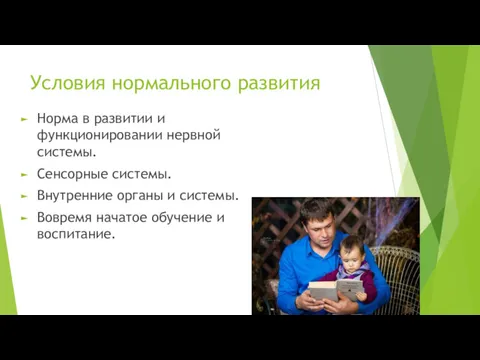 Условия нормального развития

Норма в развитии и функционировании нервной системы.

Сенсорные системы.

Внутренние органы и системы.

Вовремя начатое обучение и воспитание.